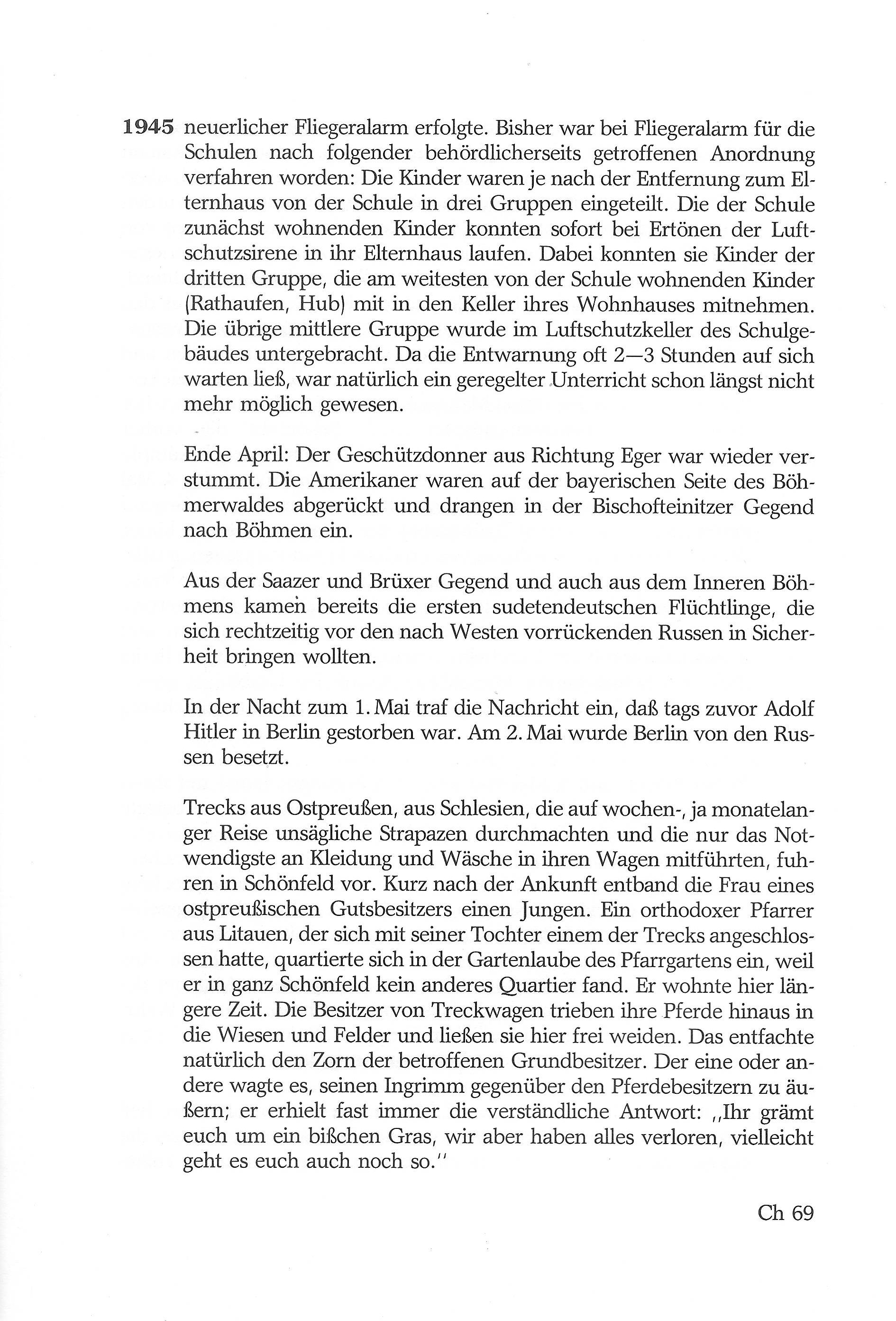 1945 neuerlicher Fliegeralarm erfolgte. Bisher war bei Fliegeralarm für die Schulen nach folgender behördlicherseits getroffenen Anordnung verfahren worden: Die Kinder waren je nach der Entfernung zum Elternhaus von der Schule in drei Gruppen eingeteilt. Die der Schule zunächst wohnenden Kinder konnten sofort bei Ertönen der Luftschutzsirene in ihr Elternhaus laufen. Dabei konnten sie Kinder der dritten Gruppe, die am weitesten von der Schule wohnenden Kinder (Rathaufen, Hub) mit in den Keller ihres Wohnhauses mitnehmen. Die übrige mittlere Gruppe wurde im Luftschutzkeller des Schulgebäudes untergebracht. Da die Entwarnung oft 2—3 Stunden auf sich warten ließ, war natürlich ein geregelter Unterricht schon längst nicht mehr möglich gewesen.

Ende April: Der Geschützdonner aus Richtung Eger war wieder verstummt. Die Amerikaner waren auf der bayerischen Seite des Böhmerwaldes abgerückt und drangen in der Bischofteinitzer Gegend nach Böhmen ein.

Aus der Saazer und Brüxer Gegend und auch aus dem Inneren Böhmens kamen bereits die ersten sudetendeutschen Flüchtlinge, die sich rechtzeitig vor den nach Westen vorrückenden Russen in Sicherheit bringen wollten.

In der Nacht zum 1. Mai traf die Nachricht ein, daß tags zuvor Adolf Hitler in Berlin gestorben war. Am 2. Mai wurde Berlin von den Russen besetzt.

Trecks aus Ostpreußen, aus Schlesien, die auf wochen-, ja monatelanger Reise unsägliche Strapazen durchmachten und die nur das Notwendigste an Kleidung und Wäsche in ihren Wagen mitführten, fuhren in Schönfeld vor. Kurz nach der Ankunft entband die Frau eines ostpreußischen Gutsbesitzers einen Jungen. Ein orthodoxer Pfarrer aus Litauen, der sich mit seiner Tochter einem der Trecks angeschlossen hatte, quartierte sich in der Gartenlaube des Pfarrgartens ein, weil er in ganz Schönfeld kein anderes Quartier fand. Er wohnte hier längere Zeit. Die Besitzer von Treckwagen trieben ihre Pferde hinaus in die Wiesen und Felder und ließen sie hier frei weiden. Das entfachte natürlich den Zorn der betroffenen Grundbesitzer. Der eine oder andere wagte es, seinen Ingrimm gegenüber den Pferdebesitzern zu äußern; er erhielt fast immer die verständliche Antwort: „Ihr grämt euch um ein bißchen Gras, wir aber haben alles verloren, vielleicht geht es euch auch noch so."

Ch 69